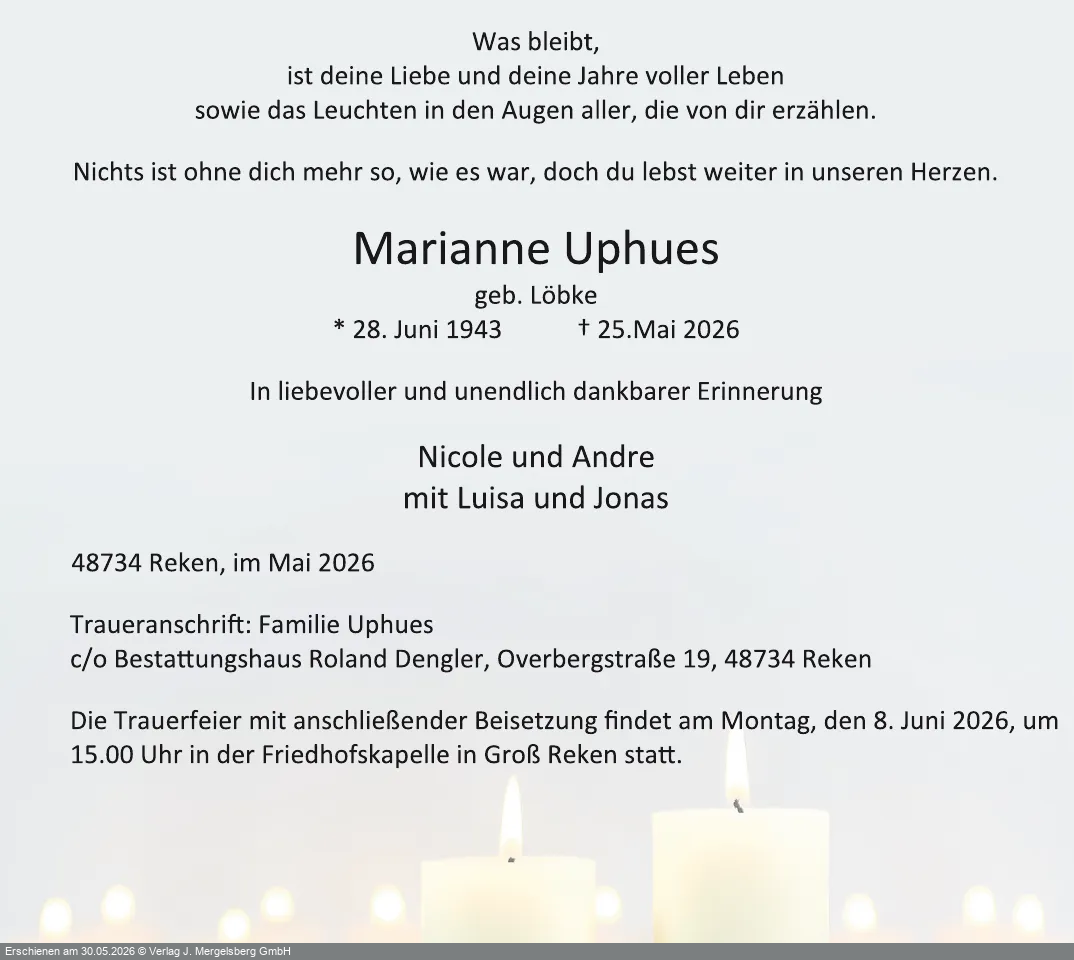 Was bleibt,
ist deine Liebe und deine Jahre voller Leben
sowie das Leuchten in den Augen aller, die von dir erzählen.

Nichts ist ohne dich mehr so, wie es war, doch du lebst weiter in unseren Herzen.

Marianne Uphues
geb. Löbke
* 28. Juni 1943 † 25.Mai 2026

In liebevoller und unendlich dankbarer Erinnerung

Nicole und Andre
mit Luisa und Jonas

48734 Reken, im Mai 2026

Traueranschrift: Familie Uphues
c/o Bestattungshaus Roland Dengler, Overbergstraße 19, 48734 Reken

Die Trauerfeier mit anschließender Beisetzung findet am Montag, den 8. Juni 2026, um 15.00 Uhr in der Friedhofskapelle in Groß Reken statt.

Erschienen am 30.05.2026 © Verlag J. Mergelsberg GmbH